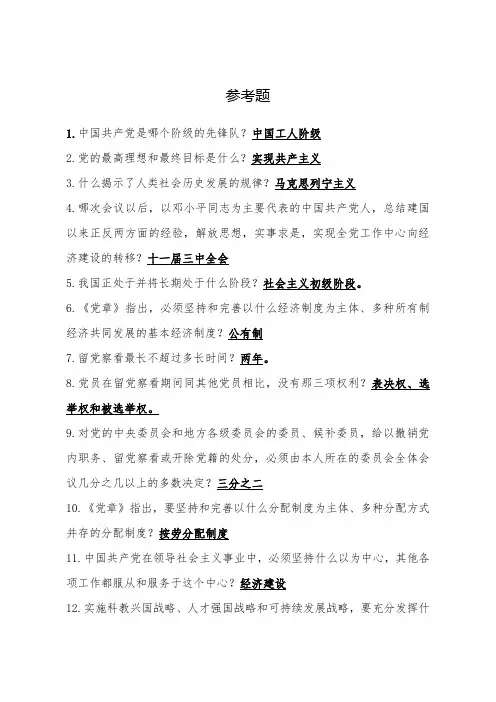 参考题

1. 中国共产党是哪个阶级的先锋队？中国工人阶级

2. 党的最高理想和最终目标是什么？实现共产主义

3. 什么揭示了人类社会历史发展的规律？马克思列宁主义

4. 哪次会议以后，以邓小平同志为主要代表的中国共产党人，总结建国以来正反两方面的经验，解放思想，实事求是，实现全党工作中心向经济建设的转移？十一届三中全会

5. 我国正处于并将长期处于什么阶段？社会主义初级阶段。

6. 《党章》指出，必须坚持和完善以什么经济制度为主体、多种所有制经济共同发展的基本经济制度？公有制

7. 留党察看最长不超过多长时间？两年。

8. 党员在留党察看期间同其他党员相比，没有那三项权利？表决权、选举权和被选举权。

9. 对党的中央委员会和地方各级委员会的委员、候补委员，给以撤销党内职务、留党察看或开除党籍的处分，必须由本人所在的委员会全体会议几分之几以上的多数决定？三分之二

10. 《党章》指出，要坚持和完善以什么分配制度为主体、多种分配方式并存的分配制度？按劳分配制度

11. 中国共产党在领导社会主义事业中，必须坚持什么以为中心，其他各项工作都服从和服务于这个中心？经济建设

12. 实施科教兴国战略、人才强国战略和可持续发展战略，要充分发挥什